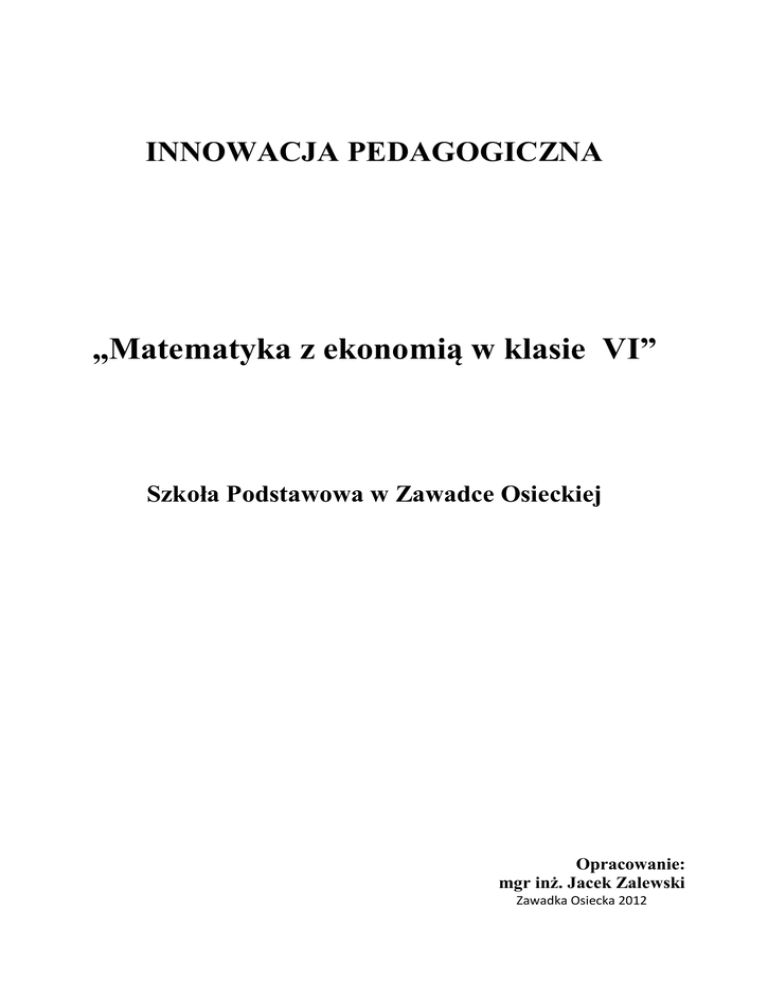 INNOWACJA PEDAGOGICZNA

„Matematyka z ekonomią w klasie VI”

Szkoła Podstawowa w Zawadce Osieckiej

Opracowanie:
mgr inż. Jacek Zalewski
Zawadka Osiecka 2012